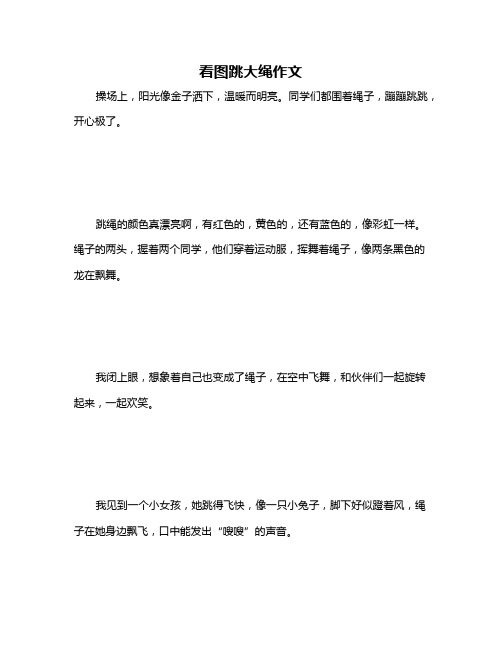 看图跳大绳作文

操场上，阳光像金子洒下，温暖而明亮。同学们都围着绳子，蹦蹦跳跳，开心极了。

跳绳的颜色真漂亮啊，有红色的，黄色的，还有蓝色的，像彩虹一样。绳子的两头，握着两个同学，他们穿着运动服，挥舞着绳子，像两条黑色的龙在飘舞。

我闭上眼，想象着自己也变成了绳子，在空中飞舞，和伙伴们一起旋转起来，一起欢笑。

我见到一个小女孩，她跳得飞快，像一只小兔子，脚下好似蹬着风，绳子在她身边飘飞，口中能发出“嗖嗖”的声音。